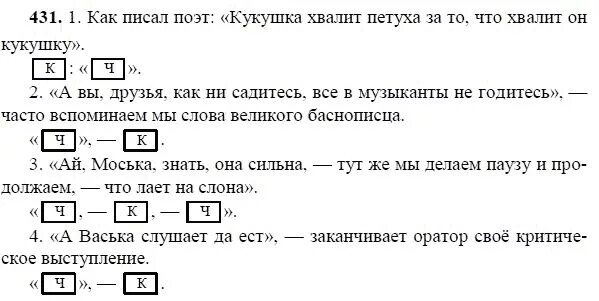 **431.** 1. Как писал поэт: «Кукушка хвалит петуха за то, что хвалит он кукушку».

К : « Ч ».

2. «А вы, друзья, как ни садитесь, все в музыканты не годитесь», — часто вспоминаем мы слова великого баснописца.

« Ч », — К .

3. «Ай, Моська, знать, она сильна, — тут же мы делаем паузу и продолжаем, — что лает на слона».

« Ч , — К , — Ч ».

4. «А Васька слушает да ест», — заканчивает оратор своё критическое выступление.

« Ч », — К .